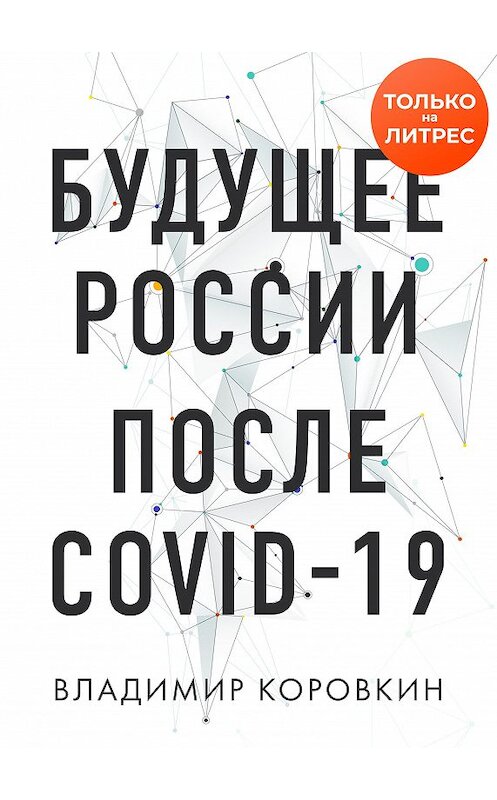 ТОЛЬКО на ЛИТРЕС

БУДУЩЕЕ РОССИИ ПОСЛЕ COVID-19

ВЛАДИМИР КОРОВКИН